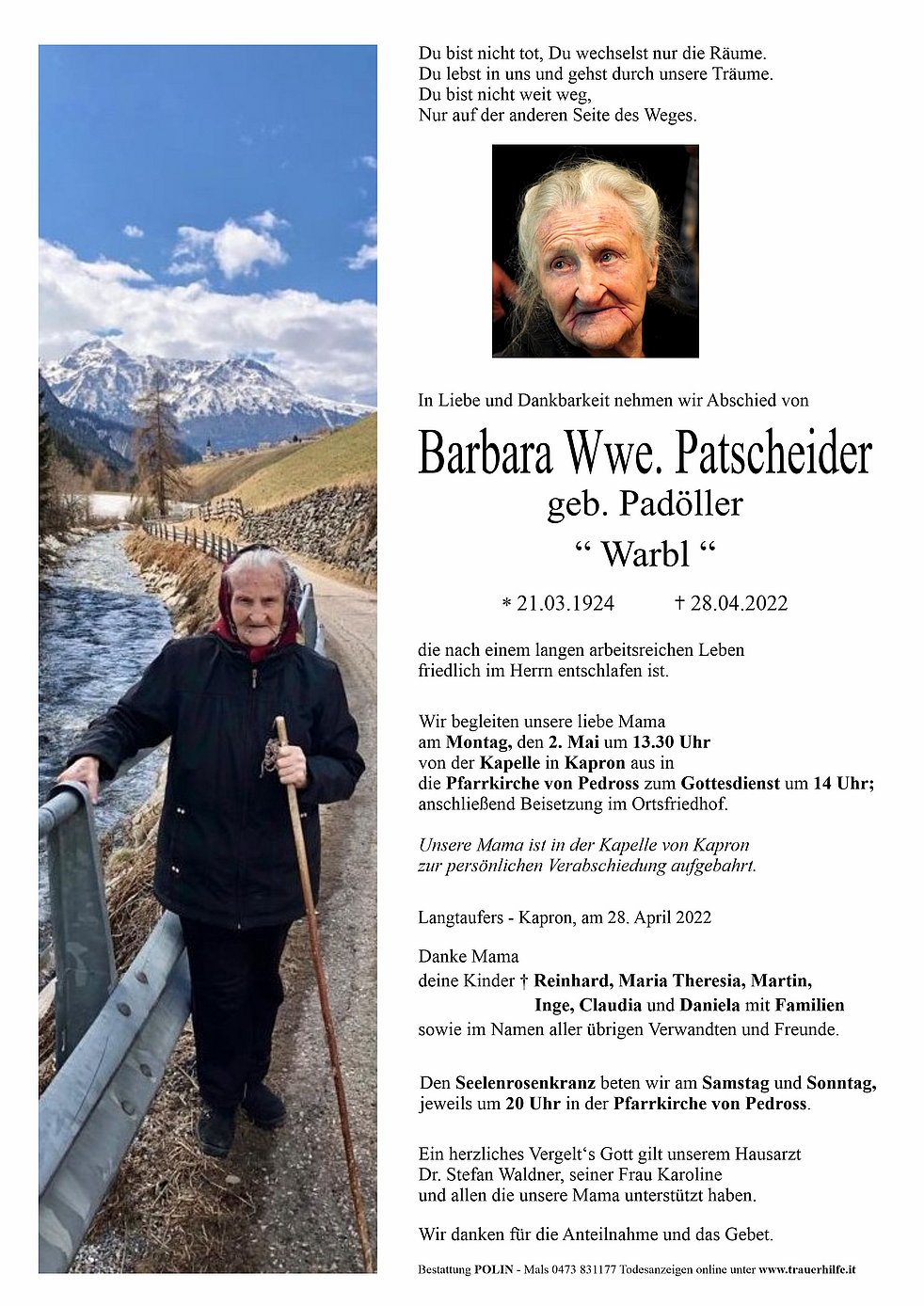 Du bist nicht tot, Du wechselst nur die Räume.
Du lebst in uns und gehst durch unsere Träume.
Du bist nicht weit weg,
Nur auf der anderen Seite des Weges.

In Liebe und Dankbarkeit nehmen wir Abschied von

Barbara Wwe. Patscheider
geb. Padöller
" Warbl "

* 21.03.1924 † 28.04.2022

die nach einem langen arbeitsreichen Leben friedlich im Herrn entschlafen ist.

Wir begleiten unsere liebe Mama am Montag, den 2. Mai um 13.30 Uhr von der Kapelle in Kapron aus in die Pfarrkirche von Pedross zum Gottesdienst um 14 Uhr; anschließend Beisetzung im Ortsfriedhof.

Unsere Mama ist in der Kapelle von Kapron zur persönlichen Verabschiedung aufgebahrt.

Langtaufers - Kapron, am 28. April 2022

Danke Mama
deine Kinder † Reinhard, Maria Theresia, Martin,
Inge, Claudia und Daniela mit Familien
sowie im Namen aller übrigen Verwandten und Freunde.

Den Seelenrosenkranz beten wir am Samstag und Sonntag, jeweils um 20 Uhr in der Pfarrkirche von Pedross.

Ein herzliches Vergelt's Gott gilt unserem Hausarzt Dr. Stefan Waldner, seiner Frau Karoline und allen die unsere Mama unterstützt haben.

Wir danken für die Anteilnahme und das Gebet.

Bestattung POLIN - Mals 0473 831177 Todesanzeigen online unter www.trauerhilfe.it